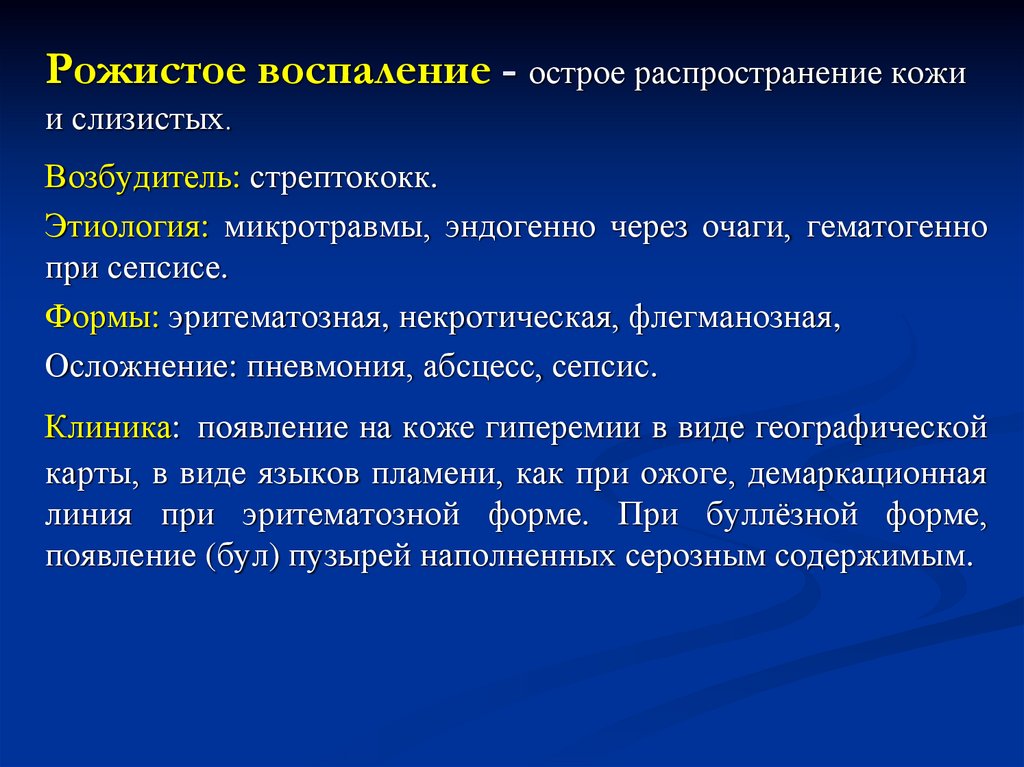 Рожистое воспаление - острое распространение кожи и слизистых.

Возбудитель: стрептококк.

Этиология: микротравмы, эндогенно через очаги, гематогенно при сепсисе.

Формы: эритематозная, некротическая, флегманозная,

Осложнение: пневмония, абсцесс, сепсис.

Клиника: появление на коже гиперемии в виде географической карты, в виде языков пламени, как при ожоге, демаркационная линия при эритематозной форме. При буллёзной форме, появление (бул) пузырей наполненных серозным содержимым.